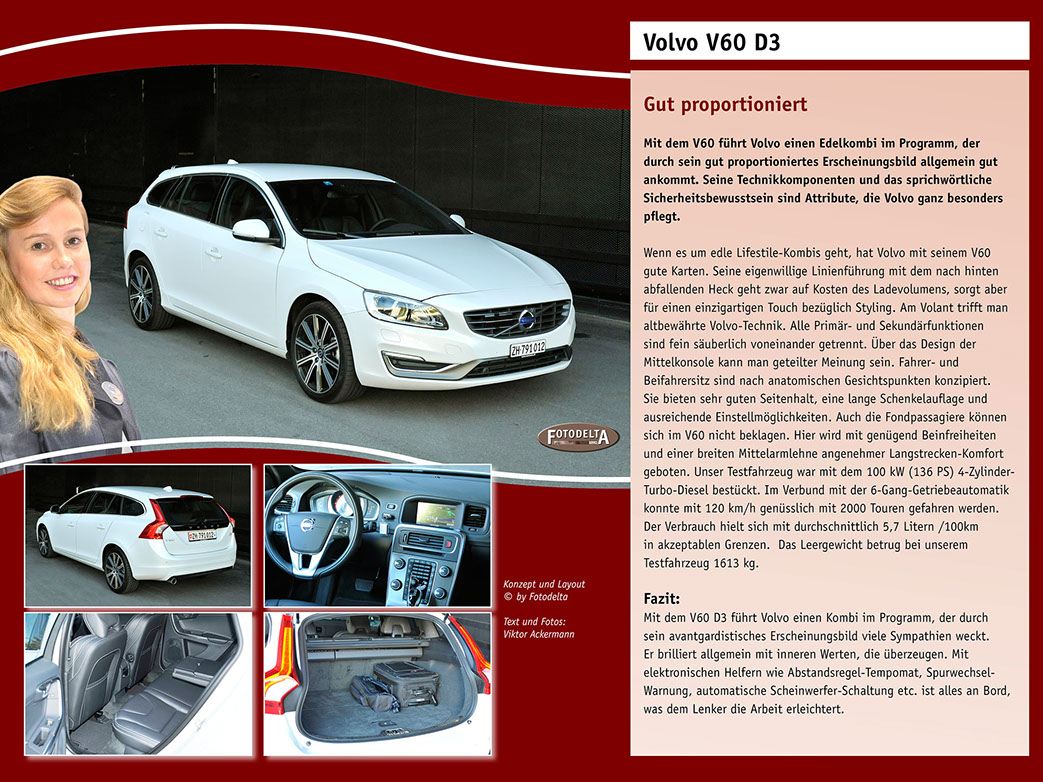 Volvo V60 D3

Gut proportioniert

Mit dem V60 führt Volvo einen Edelkombi im Programm, der durch sein gut proportioniertes Erscheinungsbild allgemein gut ankommt. Seine Technikkomponenten und das sprichwörtliche Sicherheitsbewusstsein sind Attribute, die Volvo ganz besonders pflegt.

Wenn es um edle Lifestile-Kombis geht, hat Volvo mit seinem V60 gute Karten. Seine eigenwillige Linienführung mit dem nach hinten abfallenden Heck geht zwar auf Kosten des Ladevolumens, sorgt aber für einen einzigartigen Touch bezüglich Styling. Am Volant trifft man altbewährte Volvo-Technik. Alle Primär- und Sekundärfunktionen sind fein säuberlich voneinander getrennt. Über das Design der Mittelkonsole kann man geteilter Meinung sein. Fahrer- und Beifahrersitz sind nach anatomischen Gesichtspunkten konzipiert. Sie bieten sehr guten Seitenhalt, eine lange Schenkelauflage und ausreichende Einstellmöglichkeiten. Auch die Fondpassagiere können sich im V60 nicht beklagen. Hier wird mit genügend Beinfreiheiten und einer breiten Mittelarmlehne angenehmer Langstrecken-Komfort geboten. Unser Testfahrzeug war mit dem 100 kW (136 PS) 4-Zylinder-Turbo-Diesel bestückt. Im Verbund mit der 6-Gang-Getriebeautomatik konnte mit 120 km/h genüsslich mit 2000 Touren gefahren werden. Der Verbrauch hielt sich mit durchschnittlich 5,7 Litern /100km in akzeptablen Grenzen. Das Leergewicht betrug bei unserem Testfahrzeug 1613 kg.

Fazit:
Mit dem V60 D3 führt Volvo einen Kombi im Programm, der durch sein avantgardistisches Erscheinungsbild viele Sympathien weckt. Er brilliert allgemein mit inneren Werten, die überzeugen. Mit elektronischen Helfern wie Abstandsregel-Tempomat, Spurwechsel-Warnung, automatische Scheinwerfer-Schaltung etc. ist alles an Bord, was dem Lenker die Arbeit erleichtert.

ZH 791012

FOTODELTA

Konzept und Layout
© by Fotodelta

Text und Fotos:
Viktor Ackermann